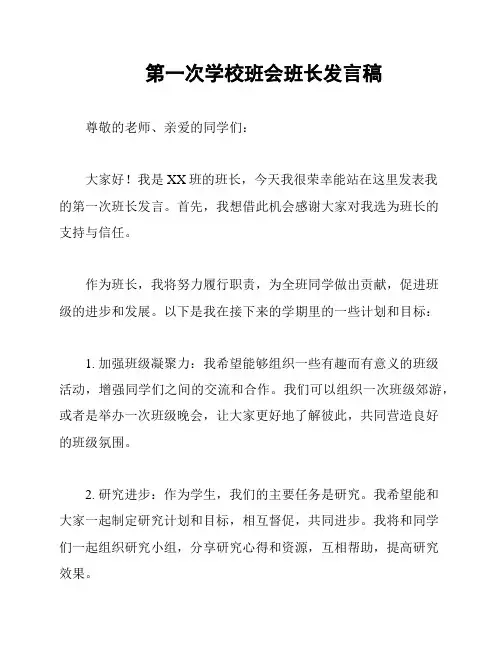 第一次学校班会班长发言稿

尊敬的老师、亲爱的同学们：

大家好！我是XX班的班长，今天我很荣幸能站在这里发表我的第一次班长发言。首先，我想借此机会感谢大家对我选为班长的支持与信任。

作为班长，我将努力履行职责，为全班同学做出贡献，促进班级的进步和发展。以下是我在接下来的学期里的一些计划和目标：

1. 加强班级凝聚力：我希望能够组织一些有趣而有意义的班级活动，增强同学们之间的交流和合作。我们可以组织一次班级郊游，或者是举办一次班级晚会，让大家更好地了解彼此，共同营造良好的班级氛围。

2. 研究进步：作为学生，我们的主要任务是研究。我希望能和大家一起制定研究计划和目标，相互督促，共同进步。我将和同学们一起组织研究小组，分享研究心得和资源，互相帮助，提高研究效果。